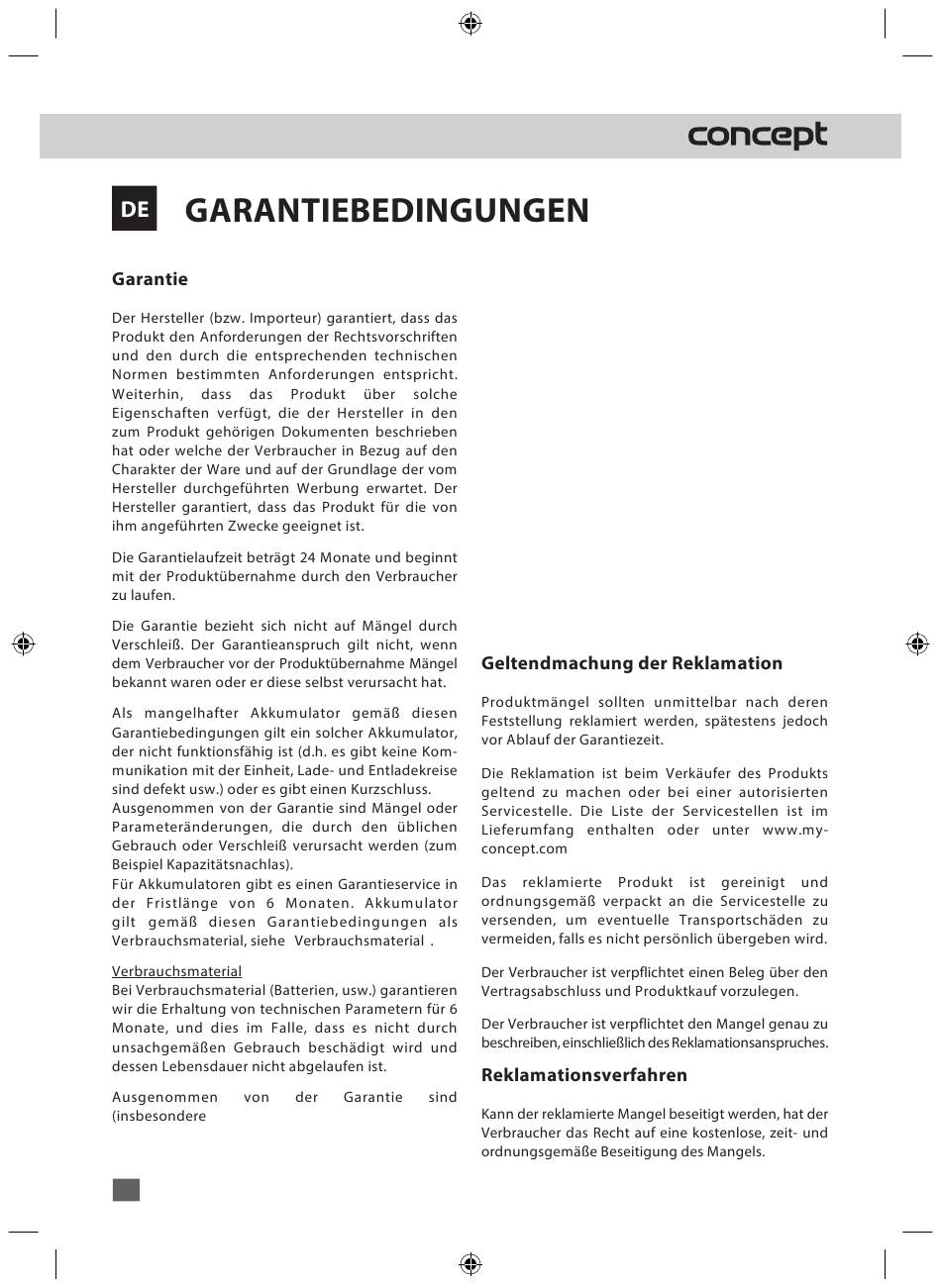 concept

DE GARANTIEBEDINGUNGEN

Garantie

Der Hersteller (bzw. Importeur) garantiert, dass das Produkt den Anforderungen der Rechtsvorschriften und den durch die entsprechenden technischen Normen bestimmten Anforderungen entspricht. Weiterhin, dass das Produkt über solche Eigenschaften verfügt, die der Hersteller in den zum Produkt gehörigen Dokumenten beschrieben hat oder welche der Verbraucher in Bezug auf den Charakter der Ware und auf der Grundlage der vom Hersteller durchgeführten Werbung erwartet. Der Hersteller garantiert, dass das Produkt für die von ihm angeführten Zwecke geeignet ist.

Die Garantielaufzeit beträgt 24 Monate und beginnt mit der Produktübernahme durch den Verbraucher zu laufen.

Die Garantie bezieht sich nicht auf Mängel durch Verschleiß. Der Garantieanspruch gilt nicht, wenn dem Verbraucher vor der Produktübernahme Mängel bekannt waren oder er diese selbst verursacht hat.

Als mangelhafter Akkumulator gemäß diesen Garantiebedingungen gilt ein solcher Akkumulator, der nicht funktionsfähig ist (d.h. es gibt keine Kommunikation mit der Einheit, Lade- und Entladekreise sind defekt usw.) oder es gibt einen Kurzschluss.
Ausgenommen von der Garantie sind Mängel oder Parameteränderungen, die durch den üblichen Gebrauch oder Verschleiß verursacht werden (zum Beispiel Kapazitätsnachlas).
Für Akkumulatoren gibt es einen Garantieservice in der Fristlänge von 6 Monaten. Akkumulator gilt gemäß diesen Garantiebedingungen als Verbrauchsmaterial, siehe Verbrauchsmaterial .

Verbrauchsmaterial
Bei Verbrauchsmaterial (Batterien, usw.) garantieren wir die Erhaltung von technischen Parametern für 6 Monate, und dies im Falle, dass es nicht durch unsachgemäßen Gebrauch beschädigt wird und dessen Lebensdauer nicht abgelaufen ist.

Ausgenommen von der Garantie sind (insbesondere

Geltendmachung der Reklamation

Produktmängel sollten unmittelbar nach deren Feststellung reklamiert werden, spätestens jedoch vor Ablauf der Garantiezeit.

Die Reklamation ist beim Verkäufer des Produkts geltend zu machen oder bei einer autorisierten Servicestelle. Die Liste der Servicestellen ist im Lieferumfang enthalten oder unter www.my-concept.com

Das reklamierte Produkt ist gereinigt und ordnungsgemäß verpackt an die Servicestelle zu versenden, um eventuelle Transportschäden zu vermeiden, falls es nicht persönlich übergeben wird.

Der Verbraucher ist verpflichtet einen Beleg über den Vertragsabschluss und Produktkauf vorzulegen.

Der Verbraucher ist verpflichtet den Mangel genau zu beschreiben, einschließlich des Reklamationsanspruches.

Reklamationsverfahren

Kann der reklamierte Mangel beseitigt werden, hat der Verbraucher das Recht auf eine kostenlose, zeit- und ordnungsgemäße Beseitigung des Mangels.